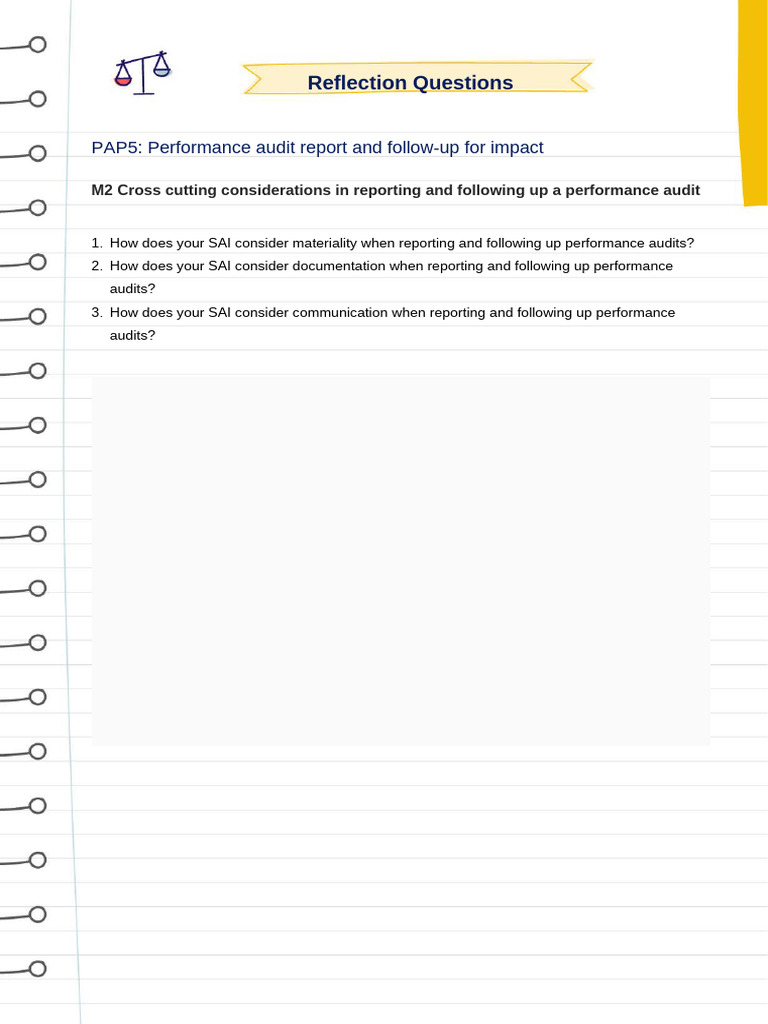 Reflection Questions

PAP5: Performance audit report and follow-up for impact

M2 Cross cutting considerations in reporting and following up a performance audit

1. How does your SAI consider materiality when reporting and following up performance audits?
2. How does your SAI consider documentation when reporting and following up performance audits?
3. How does your SAI consider communication when reporting and following up performance audits?